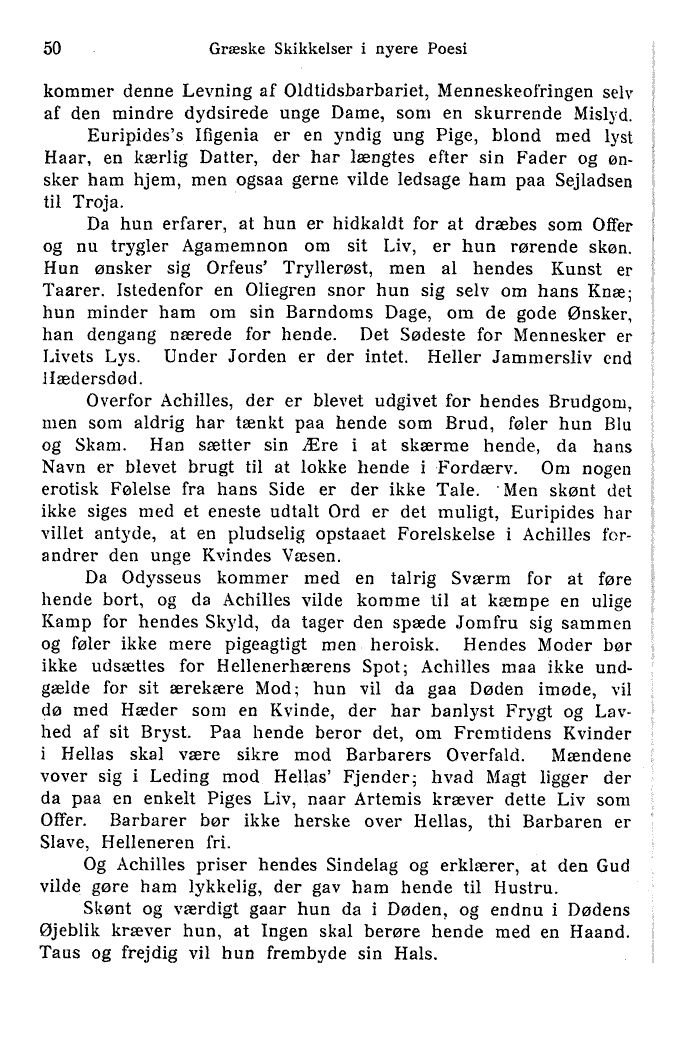 50 Græske Skikkelser i nyere Poesi

kommer denne Levning af Oldtidsbarbariet, Menneskeofringen selv af den mindre dydsirede unge Dame, som en skurrende Mislyd.

Euripides's Ifigenia er en yndig ung Pige, blond med lyst Haar, en kærlig Datter, der har længtes efter sin Fader og ønsker ham hjem, men ogsaa gerne vilde ledsage ham paa Sejladsen til Troja.

Da hun erfarer, at hun er hidkaldt for at dræbes som Offer og nu trygler Agamemnon om sit Liv, er hun rørende skøn. Hun ønsker sig Orfeus' Tryllerøst, men al hendes Kunst er Taarer. Istedenfor en Oliegren snor hun sig selv om hans Knæ; hun minder ham om sin Barndoms Dage, om de gode Ønsker, han dengang nærede for hende. Det Sødeste for Mennesker er Livets Lys. Under Jorden er der intet. Heller Jammersliv end Hædersdød.

Overfor Achilles, der er blevet udgivet for hendes Brudgom, men som aldrig har tænkt paa hende som Brud, føler hun Blu og Skam. Han sætter sin Ære i at skærme hende, da hans Navn er blevet brugt til at lokke hende i Fordærv. Om nogen erotisk Følelse fra hans Side er der ikke Tale. Men skønt det ikke siges med et eneste udtalt Ord er det muligt, Euripides har villet antyde, at en pludselig opstaaet Forelskelse i Achilles forandrer den unge Kvindes Væsen.

Da Odysseus kommer med en talrig Sværm for at føre hende bort, og da Achilles vilde komme til at kæmpe en ulige Kamp for hendes Skyld, da tager den spæde Jomfru sig sammen og føler ikke mere pigeagtigt men heroisk. Hendes Moder bør ikke udsættes for Hellenerhærens Spot; Achilles maa ikke undgælde for sit ærekære Mod; hun vil da gaa Døden imøde, vil dø med Hæder som en Kvinde, der har banlyst Frygt og Lavhed af sit Bryst. Paa hende beror det, om Fremtidens Kvinder i Hellas skal være sikre mod Barbarers Overfald. Mændene vover sig i Leding mod Hellas' Fjender; hvad Magt ligger der da paa en enkelt Piges Liv, naar Artemis kræver dette Liv som Offer. Barbarer bør ikke herske over Hellas, thi Barbaren er Slave, Helleneren fri.

Og Achilles priser hendes Sindelag og erklærer, at den Gud vilde gøre ham lykkelig, der gav ham hende til Hustru.

Skønt og værdigt gaar hun da i Døden, og endnu i Dødens Øjeblik kræver hun, at Ingen skal berøre hende med en Haand. Taus og frejdig vil hun frembyde sin Hals.